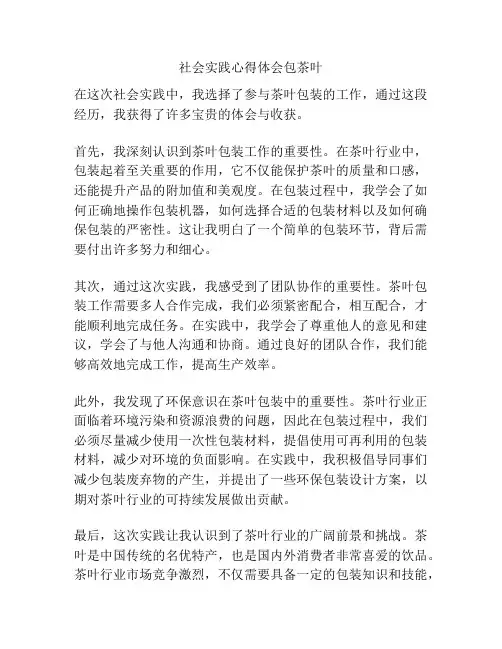 社会实践心得体会包茶叶

在这次社会实践中，我选择了参与茶叶包装的工作，通过这段经历，我获得了许多宝贵的体会与收获。

首先，我深刻认识到茶叶包装工作的重要性。在茶叶行业中，包装起着至关重要的作用，它不仅能保护茶叶的质量和口感，还能提升产品的附加值和美观度。在包装过程中，我学会了如何正确地操作包装机器，如何选择合适的包装材料以及如何确保包装的严密性。这让我明白了一个简单的包装环节，背后需要付出许多努力和细心。

其次，通过这次实践，我感受到了团队协作的重要性。茶叶包装工作需要多人合作完成，我们必须紧密配合，相互配合，才能顺利地完成任务。在实践中，我学会了尊重他人的意见和建议，学会了与他人沟通和协商。通过良好的团队合作，我们能够高效地完成工作，提高生产效率。

此外，我发现了环保意识在茶叶包装中的重要性。茶叶行业正面临着环境污染和资源浪费的问题，因此在包装过程中，我们必须尽量减少使用一次性包装材料，提倡使用可再利用的包装材料，减少对环境的负面影响。在实践中，我积极倡导同事们减少包装废弃物的产生，并提出了一些环保包装设计方案，以期对茶叶行业的可持续发展做出贡献。

最后，这次实践让我认识到了茶叶行业的广阔前景和挑战。茶叶是中国传统的名优特产，也是国内外消费者非常喜爱的饮品。茶叶行业市场竞争激烈，不仅需要具备一定的包装知识和技能，